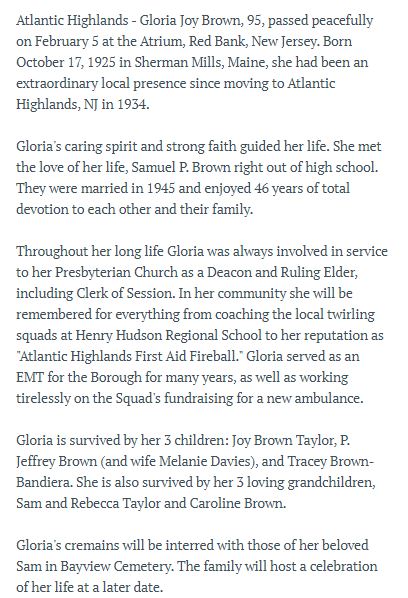 Atlantic Highlands - Gloria Joy Brown, 95, passed peacefully on February 5 at the Atrium, Red Bank, New Jersey. Born October 17, 1925 in Sherman Mills, Maine, she had been an extraordinary local presence since moving to Atlantic Highlands, NJ in 1934.

Gloria's caring spirit and strong faith guided her life. She met the love of her life, Samuel P. Brown right out of high school. They were married in 1945 and enjoyed 46 years of total devotion to each other and their family.

Throughout her long life Gloria was always involved in service to her Presbyterian Church as a Deacon and Ruling Elder, including Clerk of Session. In her community she will be remembered for everything from coaching the local twirling squads at Henry Hudson Regional School to her reputation as "Atlantic Highlands First Aid Fireball." Gloria served as an EMT for the Borough for many years, as well as working tirelessly on the Squad's fundraising for a new ambulance.

Gloria is survived by her 3 children: Joy Brown Taylor, P. Jeffrey Brown (and wife Melanie Davies), and Tracey Brown-Bandiera. She is also survived by her 3 loving grandchildren, Sam and Rebecca Taylor and Caroline Brown.

Gloria's cremains will be interred with those of her beloved Sam in Bayview Cemetery. The family will host a celebration of her life at a later date.